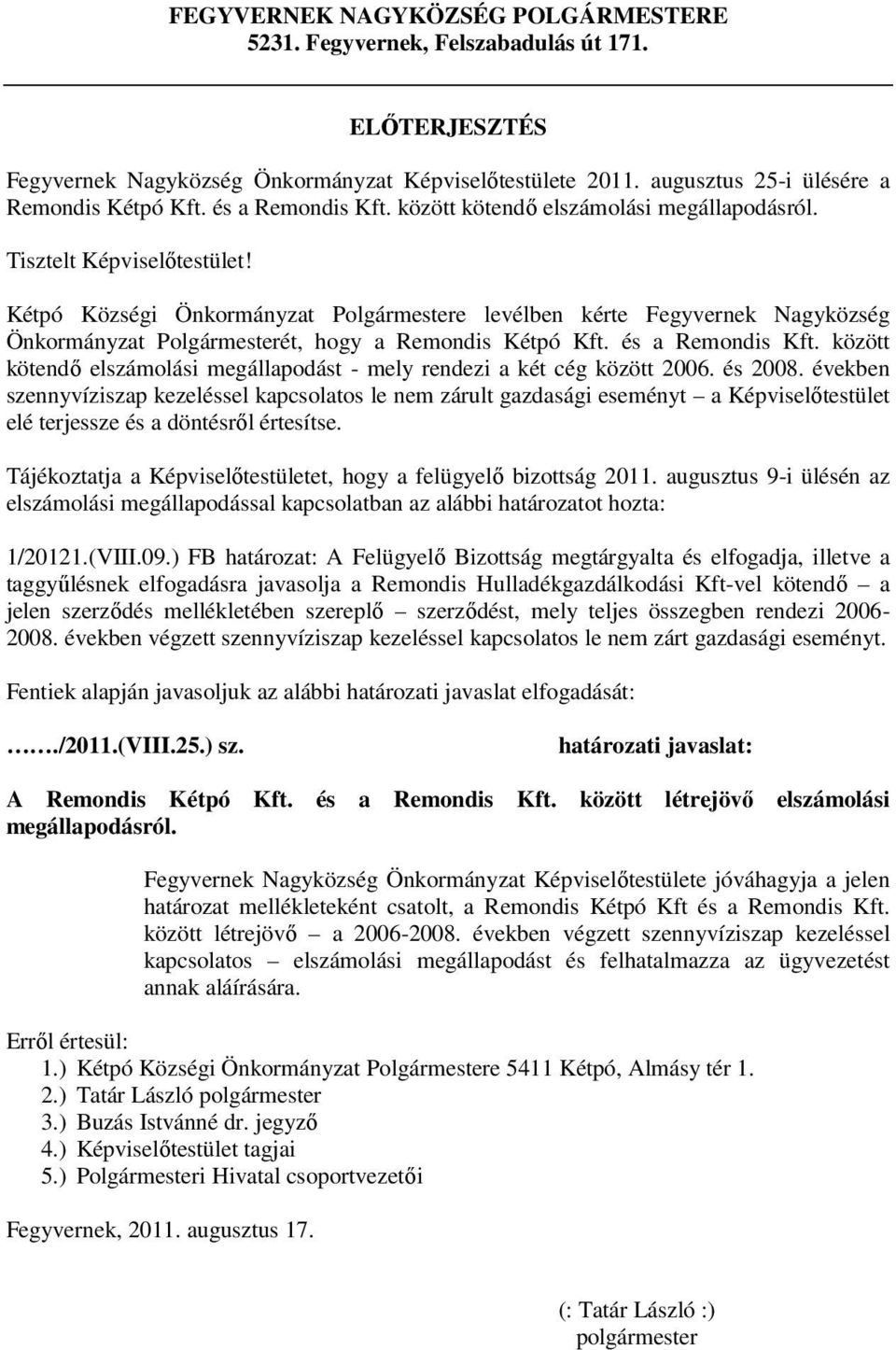 FEGYVERNEK NAGYKÖZSÉG POLGÁRMESTERE
5231. Fegyvernek, Felszabadulás út 171.

ELŐTERJESZTÉS

Fegyvernek Nagyközség Önkormányzat Képviselőtestülete 2011. augusztus 25-i ülésére a Remondis Kétpó Kft. és a Remondis Kft. között kötendő elszámolási megállapodásról.

Tisztelt Képviselőtestület!

Kétpó Községi Önkormányzat Polgármestere levélben kérte Fegyvernek Nagyközség Önkormányzat Polgármesterét, hogy a Remondis Kétpó Kft. és a Remondis Kft. között kötendő elszámolási megállapodást - mely rendezi a két cég között 2006. és 2008. években szennyvíziszap kezeléssel kapcsolatos le nem zárult gazdasági eseményt – a Képviselőtestület elé terjessze és a döntésről értesítse.

Tájékoztatja a Képviselőtestületet, hogy a felügyelő bizottság 2011. augusztus 9-i ülésén az elszámolási megállapodással kapcsolatban az alábbi határozatot hozta:

1/20121.(VIII.09.) FB határozat: A Felügyelő Bizottság megtárgyalta és elfogadja, illetve a taggyűlésnek elfogadásra javasolja a Remondis Hulladékgazdálkodási Kft-vel kötendő – a jelen szerződés mellékletében szereplő – szerződést, mely teljes összegben rendezi 2006-2008. években végzett szennyvíziszap kezeléssel kapcsolatos le nem zárt gazdasági eseményt.

Fentiek alapján javasoljuk az alábbi határozati javaslat elfogadását:

……/2011.(VIII.25.) sz. határozati javaslat:

A Remondis Kétpó Kft. és a Remondis Kft. között létrejövő elszámolási megállapodásról.

Fegyvernek Nagyközség Önkormányzat Képviselőtestülete jóváhagyja a jelen határozat mellékleteként csatolt, a Remondis Kétpó Kft és a Remondis Kft. között létrejövő – a 2006-2008. években végzett szennyvíziszap kezeléssel kapcsolatos – elszámolási megállapodást és felhatalmazza az ügyvezetést annak aláírására.

Erről értesül:
1.) Kétpó Községi Önkormányzat Polgármestere 5411 Kétpó, Almásy tér 1.
2.) Tatár László polgármester
3.) Buzás Istvánné dr. jegyző
4.) Képviselőtestület tagjai
5.) Polgármesteri Hivatal csoportvezetői

Fegyvernek, 2011. augusztus 17.

(: Tatár László :)
polgármester